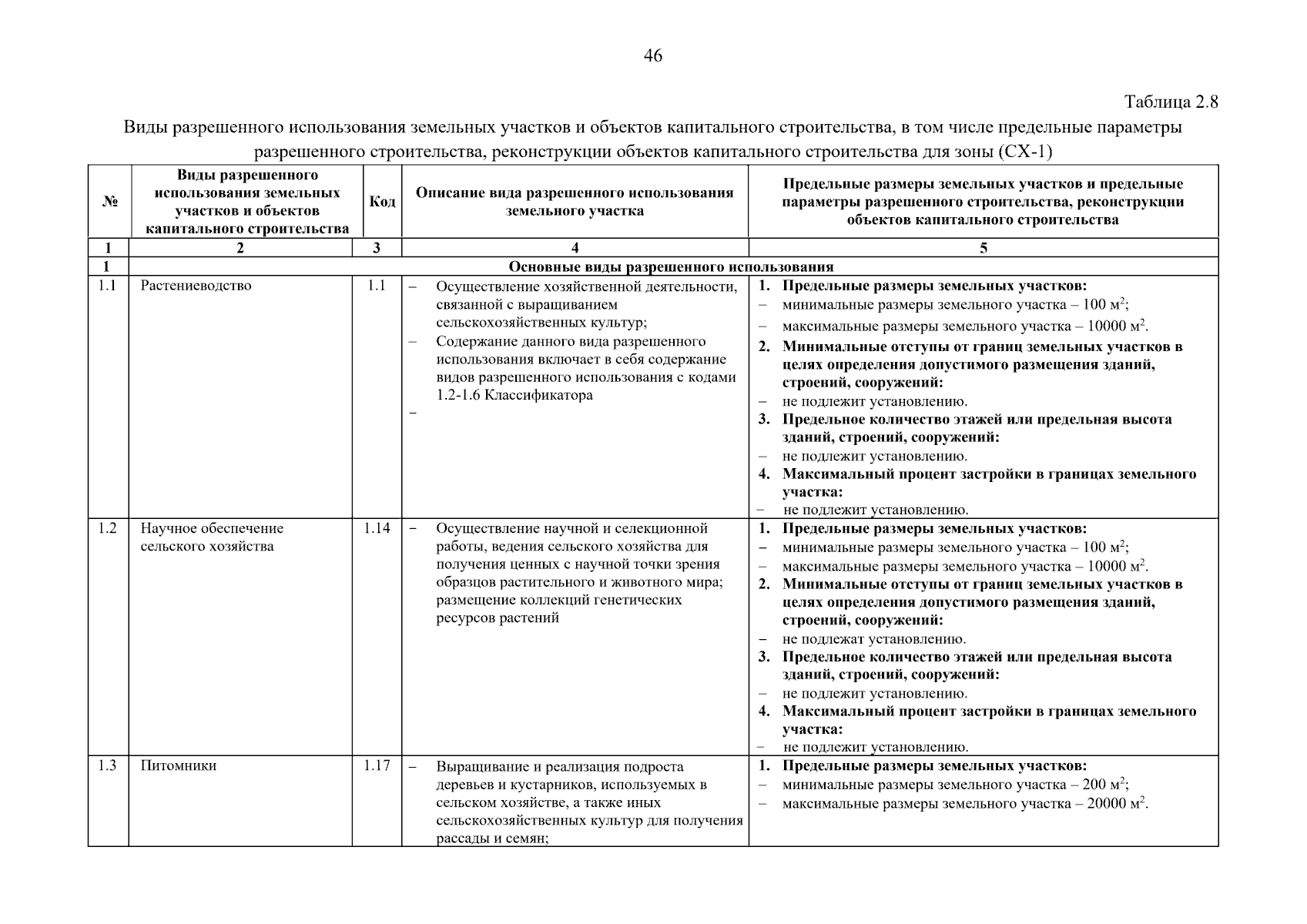 46

Таблица 2.8

Виды разрешенного использования земельных участков и объектов капитального строительства, в том числе предельные параметры разрешенного строительства, реконструкции объектов капитального строительства для зоны (СХ-1)

| № | Виды разрешенного использования земельных участков и объектов капитального строительства | Код | Описание вида разрешенного использования земельного участка | Предельные размеры земельных участков и предельные параметры разрешенного строительства, реконструкции объектов капитального строительства |
|---|---|---|---|---|
| 1 | 2 | 3 | 4 | 5 |
| 1 | Основные виды разрешенного использования | | | |
| 1.1 | Растениеводство | 1.1 | – Осуществление хозяйственной деятельности, связанной с выращиванием сельскохозяйственных культур; – Содержание данного вида разрешенного использования включает в себя содержание видов разрешенного использования с кодами 1.2-1.6 Классификатора – | 1. Предельные размеры земельных участков: – минимальные размеры земельного участка – 100 м$^2$; – максимальные размеры земельного участка – 10000 м$^2$. 2. Минимальные отступы от границ земельных участков в целях определения допустимого размещения зданий, строений, сооружений: – не подлежит установлению. 3. Предельное количество этажей или предельная высота зданий, строений, сооружений: – не подлежит установлению. 4. Максимальный процент застройки в границах земельного участка: – не подлежит установлению. |
| 1.2 | Научное обеспечение сельского хозяйства | 1.14 | – Осуществление научной и селекционной работы, ведения сельского хозяйства для получения ценных с научной точки зрения образцов растительного и животного мира; размещение коллекций генетических ресурсов растений | 1. Предельные размеры земельных участков: – минимальные размеры земельного участка – 100 м$^2$; – максимальные размеры земельного участка – 10000 м$^2$. 2. Минимальные отступы от границ земельных участков в целях определения допустимого размещения зданий, строений, сооружений: – не подлежат установлению. 3. Предельное количество этажей или предельная высота зданий, строений, сооружений: – не подлежит установлению. 4. Максимальный процент застройки в границах земельного участка: – не подлежит установлению. |
| 1.3 | Питомники | 1.17 | – Выращивание и реализация подроста деревьев и кустарников, используемых в сельском хозяйстве, а также иных сельскохозяйственных культур для получения рассады и семян; | 1. Предельные размеры земельных участков: – минимальные размеры земельного участка – 200 м$^2$; – максимальные размеры земельного участка – 20000 м$^2$. |